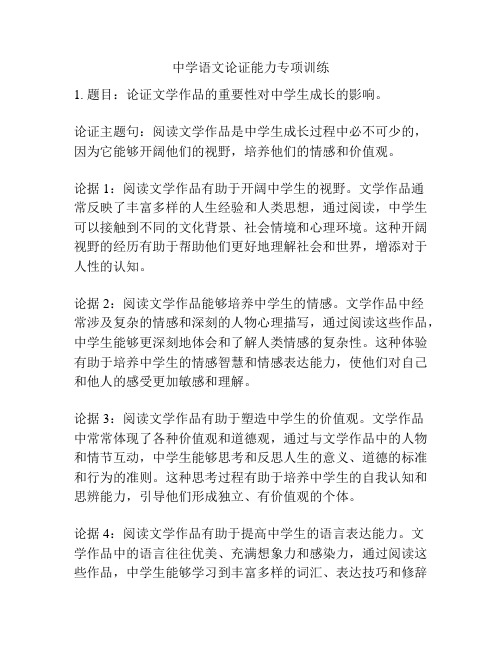 中学语文论证能力专项训练

1. 题目：论证文学作品的重要性对中学生成长的影响。

论证主题句：阅读文学作品是中学生成长过程中必不可少的，因为它能够开阔他们的视野，培养他们的情感和价值观。

论据 1：阅读文学作品有助于开阔中学生的视野。文学作品通常反映了丰富多样的人生经验和人类思想，通过阅读，中学生可以接触到不同的文化背景、社会情境和心理环境。这种开阔视野的经历有助于帮助他们更好地理解社会和世界，增添对于人性的认知。

论据 2：阅读文学作品能够培养中学生的情感。文学作品中经常涉及复杂的情感和深刻的人物心理描写，通过阅读这些作品，中学生能够更深刻地体会和了解人类情感的复杂性。这种体验有助于培养中学生的情感智慧和情感表达能力，使他们对自己和他人的感受更加敏感和理解。

论据 3：阅读文学作品有助于塑造中学生的价值观。文学作品中常常体现了各种价值观和道德观，通过与文学作品中的人物和情节互动，中学生能够思考和反思人生的意义、道德的标准和行为的准则。这种思考过程有助于培养中学生的自我认知和思辨能力，引导他们形成独立、有价值观的个体。

论据 4：阅读文学作品有助于提高中学生的语言表达能力。文学作品中的语言往往优美、充满想象力和感染力，通过阅读这些作品，中学生能够学习到丰富多样的词汇、表达技巧和修辞